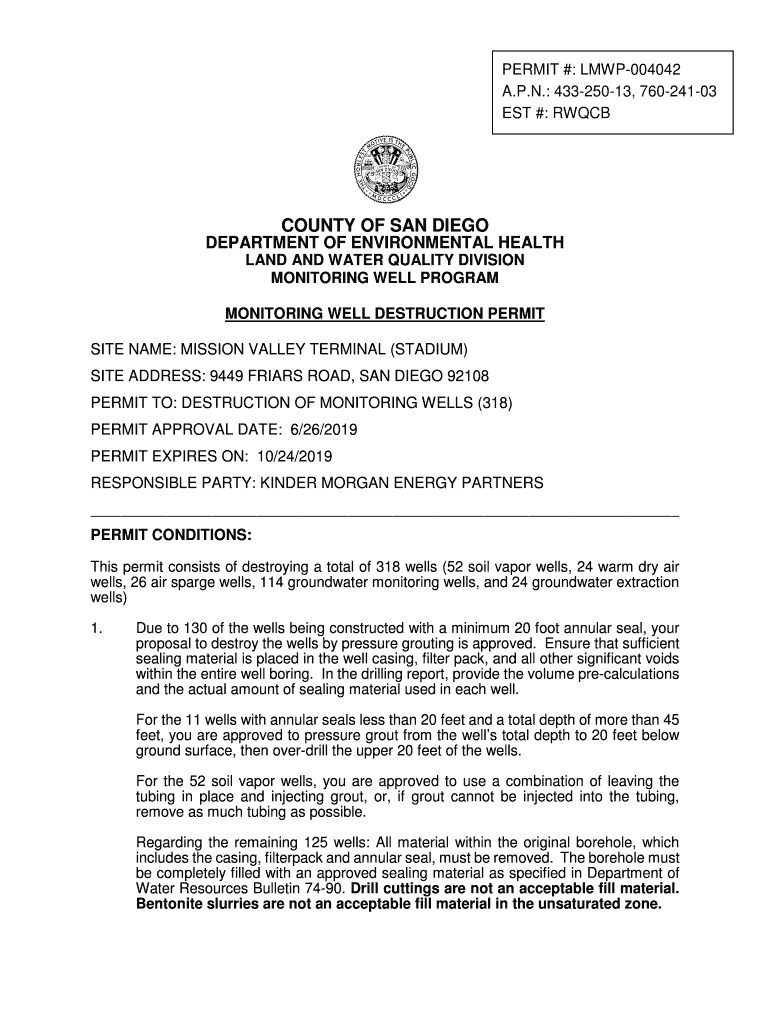 PERMIT #: LMWP-004042
A.P.N.: 433-250-13, 760-241-03
EST #: RWQCB

COUNTY OF SAN DIEGO
DEPARTMENT OF ENVIRONMENTAL HEALTH
LAND AND WATER QUALITY DIVISION
MONITORING WELL PROGRAM

MONITORING WELL DESTRUCTION PERMIT

SITE NAME: MISSION VALLEY TERMINAL (STADIUM)
SITE ADDRESS: 9449 FRIARS ROAD, SAN DIEGO 92108
PERMIT TO: DESTRUCTION OF MONITORING WELLS (318)
PERMIT APPROVAL DATE: 6/26/2019
PERMIT EXPIRES ON: 10/24/2019
RESPONSIBLE PARTY: KINDER MORGAN ENERGY PARTNERS

PERMIT CONDITIONS:

This permit consists of destroying a total of 318 wells (52 soil vapor wells, 24 warm dry air wells, 26 air sparge wells, 114 groundwater monitoring wells, and 24 groundwater extraction wells)

1. Due to 130 of the wells being constructed with a minimum 20 foot annular seal, your proposal to destroy the wells by pressure grouting is approved. Ensure that sufficient sealing material is placed in the well casing, filter pack, and all other significant voids within the entire well boring. In the drilling report, provide the volume pre-calculations and the actual amount of sealing material used in each well.

For the 11 wells with annular seals less than 20 feet and a total depth of more than 45 feet, you are approved to pressure grout from the well's total depth to 20 feet below ground surface, then over-drill the upper 20 feet of the wells.

For the 52 soil vapor wells, you are approved to use a combination of leaving the tubing in place and injecting grout, or, if grout cannot be injected into the tubing, remove as much tubing as possible.

Regarding the remaining 125 wells: All material within the original borehole, which includes the casing, filterpack and annular seal, must be removed. The borehole must be completely filled with an approved sealing material as specified in Department of Water Resources Bulletin 74-90. Drill cuttings are not an acceptable fill material. Bentonite slurries are not an acceptable fill material in the unsaturated zone.